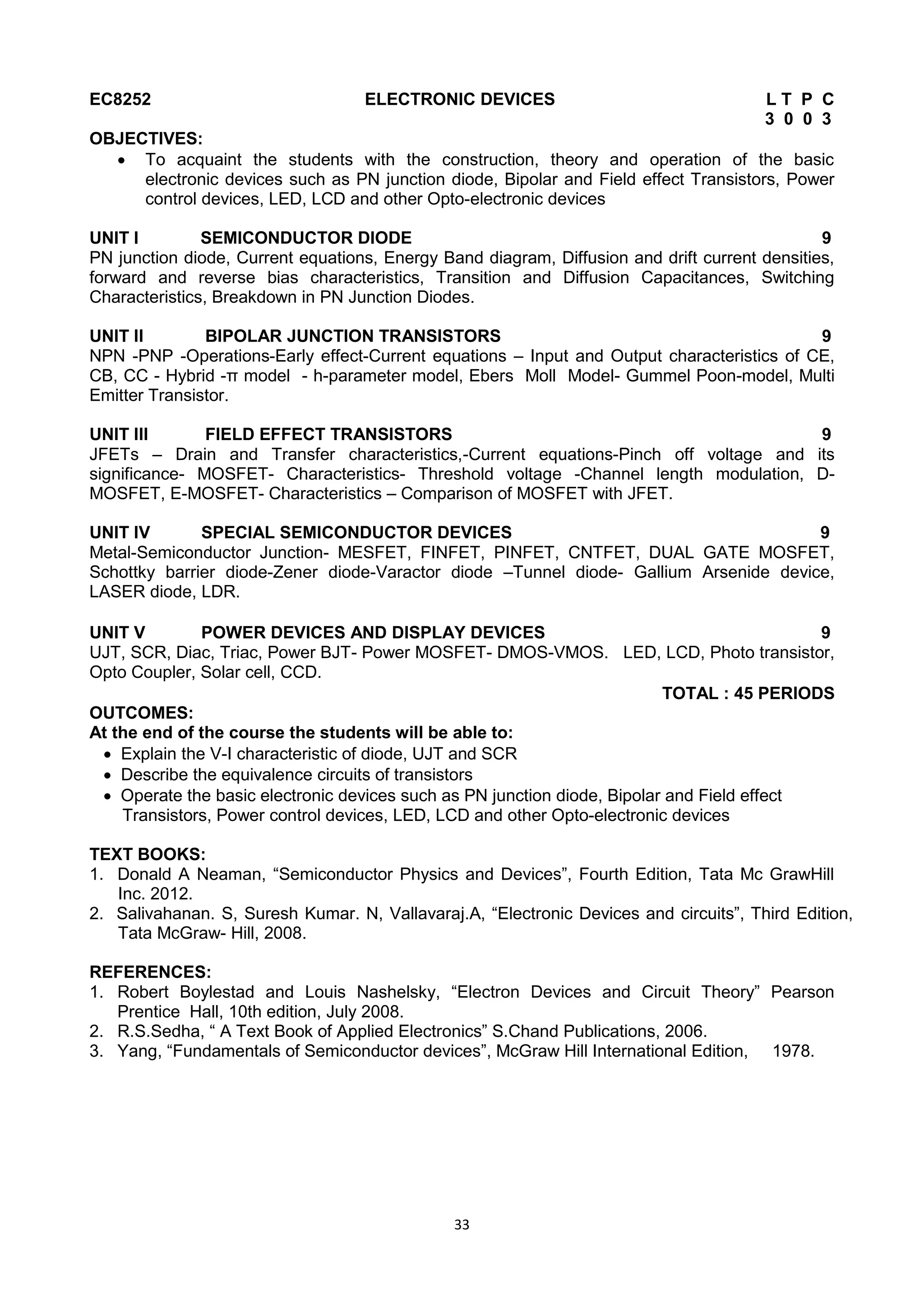 EC8252 ELECTRONIC DEVICES L T P C
3 0 0 3

OBJECTIVES:
• To acquaint the students with the construction, theory and operation of the basic electronic devices such as PN junction diode, Bipolar and Field effect Transistors, Power control devices, LED, LCD and other Opto-electronic devices

UNIT I SEMICONDUCTOR DIODE 9
PN junction diode, Current equations, Energy Band diagram, Diffusion and drift current densities, forward and reverse bias characteristics, Transition and Diffusion Capacitances, Switching Characteristics, Breakdown in PN Junction Diodes.

UNIT II BIPOLAR JUNCTION TRANSISTORS 9
NPN -PNP -Operations-Early effect-Current equations – Input and Output characteristics of CE, CB, CC - Hybrid -π model - h-parameter model, Ebers Moll Model- Gummel Poon-model, Multi Emitter Transistor.

UNIT III FIELD EFFECT TRANSISTORS 9
JFETs – Drain and Transfer characteristics,-Current equations-Pinch off voltage and its significance- MOSFET- Characteristics- Threshold voltage -Channel length modulation, D-MOSFET, E-MOSFET- Characteristics – Comparison of MOSFET with JFET.

UNIT IV SPECIAL SEMICONDUCTOR DEVICES 9
Metal-Semiconductor Junction- MESFET, FINFET, PINFET, CNTFET, DUAL GATE MOSFET, Schottky barrier diode-Zener diode-Varactor diode –Tunnel diode- Gallium Arsenide device, LASER diode, LDR.

UNIT V POWER DEVICES AND DISPLAY DEVICES 9
UJT, SCR, Diac, Triac, Power BJT- Power MOSFET- DMOS-VMOS. LED, LCD, Photo transistor, Opto Coupler, Solar cell, CCD.
TOTAL : 45 PERIODS

OUTCOMES:
At the end of the course the students will be able to:
• Explain the V-I characteristic of diode, UJT and SCR
• Describe the equivalence circuits of transistors
• Operate the basic electronic devices such as PN junction diode, Bipolar and Field effect Transistors, Power control devices, LED, LCD and other Opto-electronic devices

TEXT BOOKS:
1. Donald A Neaman, “Semiconductor Physics and Devices”, Fourth Edition, Tata Mc GrawHill Inc. 2012.
2. Salivahanan. S, Suresh Kumar. N, Vallavaraj.A, “Electronic Devices and circuits”, Third Edition, Tata McGraw- Hill, 2008.

REFERENCES:
1. Robert Boylestad and Louis Nashelsky, “Electron Devices and Circuit Theory” Pearson Prentice Hall, 10th edition, July 2008.
2. R.S.Sedha, “ A Text Book of Applied Electronics” S.Chand Publications, 2006.
3. Yang, “Fundamentals of Semiconductor devices”, McGraw Hill International Edition, 1978.

33